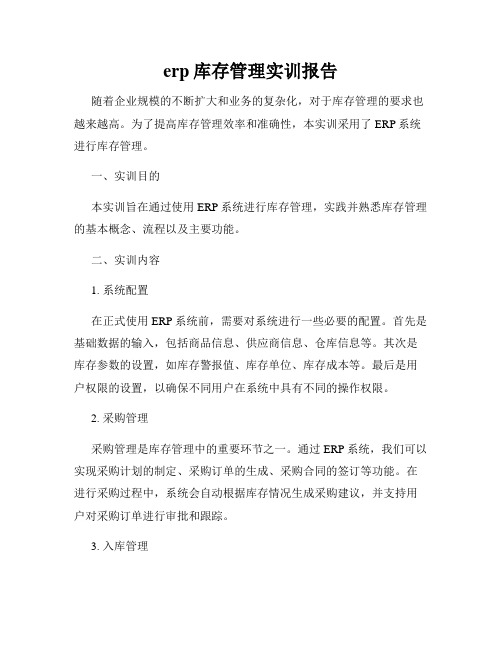 erp 库存管理实训报告

随着企业规模的不断扩大和业务的复杂化，对于库存管理的要求也越来越高。为了提高库存管理效率和准确性，本实训采用了 ERP 系统进行库存管理。

一、实训目的

本实训旨在通过使用 ERP 系统进行库存管理，实践并熟悉库存管理的基本概念、流程以及主要功能。

二、实训内容

1. 系统配置

在正式使用 ERP 系统前，需要对系统进行一些必要的配置。首先是基础数据的输入，包括商品信息、供应商信息、仓库信息等。其次是库存参数的设置，如库存警报值、库存单位、库存成本等。最后是用户权限的设置，以确保不同用户在系统中具有不同的操作权限。

2. 采购管理

采购管理是库存管理中的重要环节之一。通过 ERP 系统，我们可以实现采购计划的制定、采购订单的生成、采购合同的签订等功能。在进行采购过程中，系统会自动根据库存情况生成采购建议，并支持用户对采购订单进行审批和跟踪。

3. 入库管理